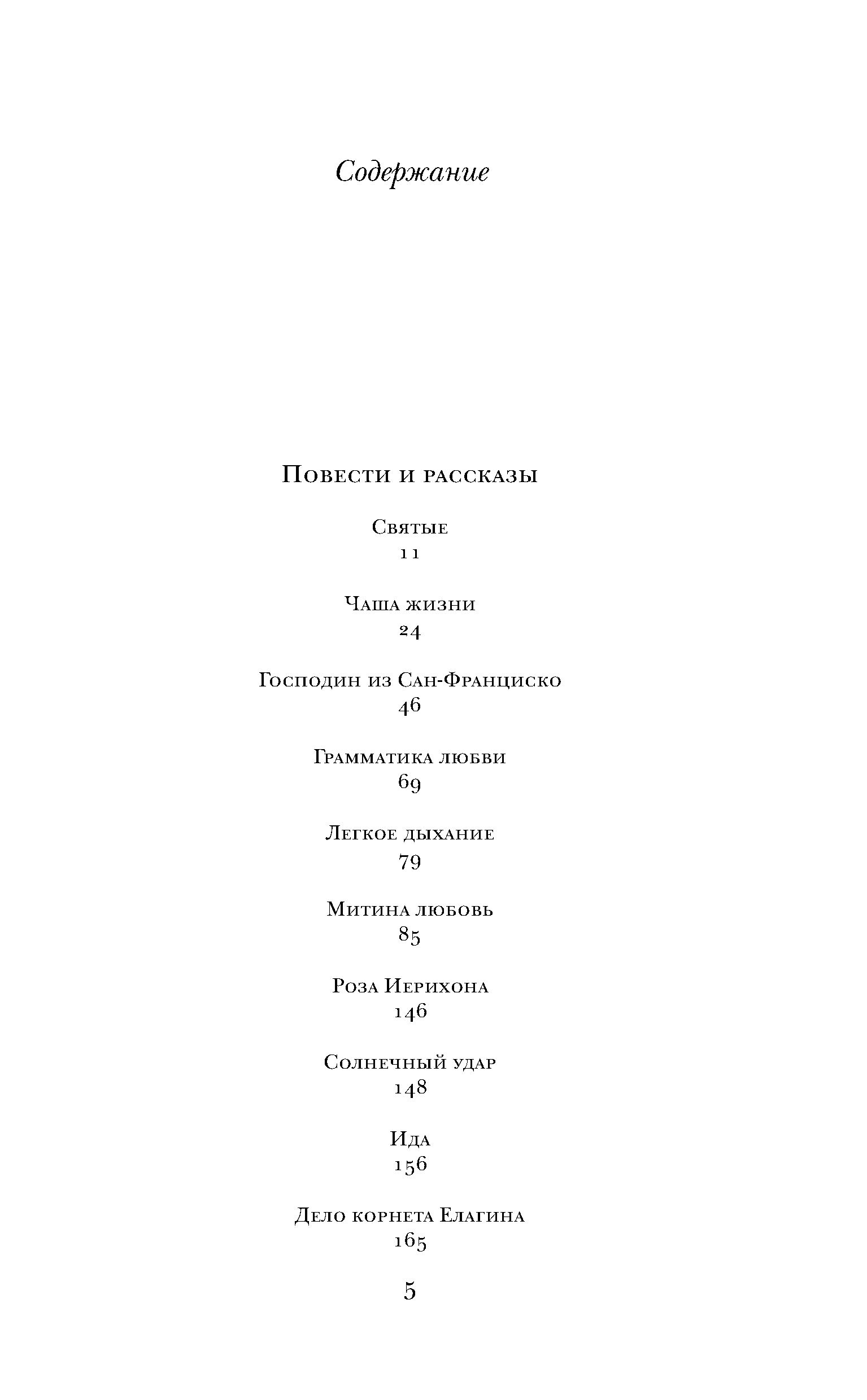 Содержание

Повести и рассказы

Святые
11

Чаша жизни
24

Господин из Сан-Франциско
46

Грамматика любви
69

Легкое дыхание
79

Митина любовь
85

Роза Иерихона
146

Солнечный удар
148

Ида
156

Дело корнета Елагина
165

5